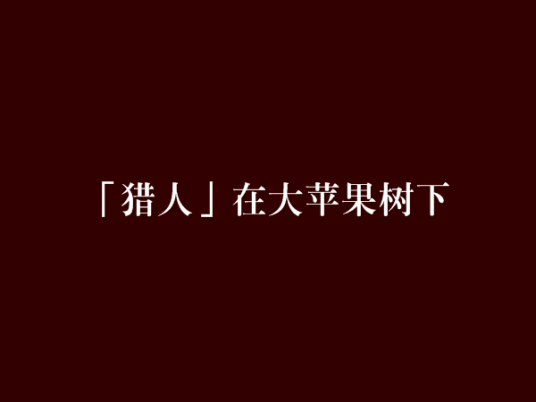 「猎人」在大苹果树下